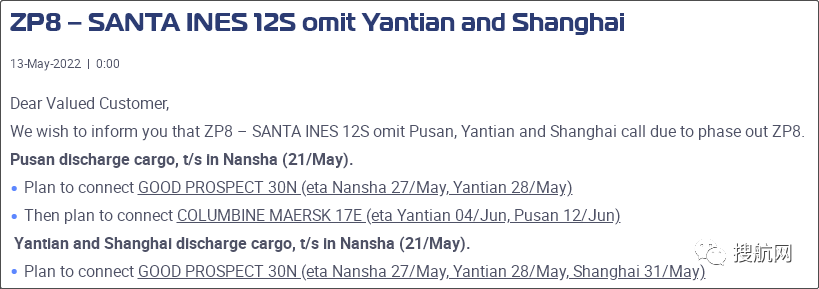 ZP8 – SANTA INES 12S omit Yantian and Shanghai

13-May-2022 | 0:00

Dear Valued Customer,
We wish to inform you that ZP8 – SANTA INES 12S omit Pusan, Yantian and Shanghai call due to phase out ZP8.

Pusan discharge cargo, t/s in Nansha (21/May).

• Plan to connect GOOD PROSPECT 30N (eta Nansha 27/May, Yantian 28/May)

• Then plan to connect COLUMBINE MAERSK 17E (eta Yantian 04/Jun, Pusan 12/Jun)

Yantian and Shanghai discharge cargo, t/s in Nansha (21/May).

• Plan to connect GOOD PROSPECT 30N (eta Nansha 27/May, Yantian 28/May, Shanghai 31/May)

搜航网